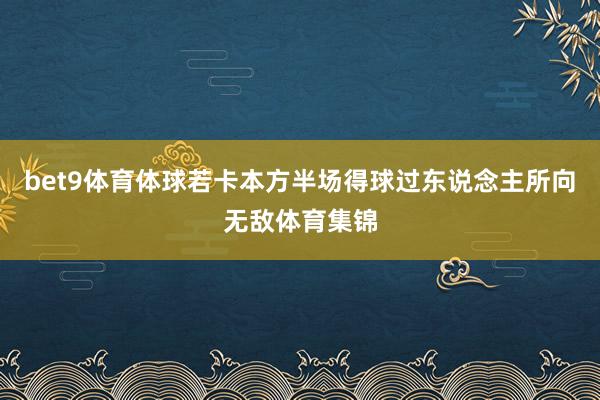 bet9体育体球若卡本方半场得球过东说念主所向无敌体育集锦